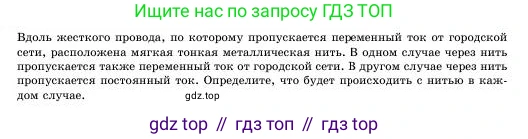 Ищите нас по запросу ГДЗ ТОП

Вдоль жесткого провода, по которому пропускается переменный ток от городской сети, расположена мягкая тонкая металлическая нить. В одном случае через нить пропускается также переменный ток от городской сети. В другом случае через нить пропускается постоянный ток. Определите, что будет происходить с нитью в каждом случае.

gdz.top

gdz top // гдз топ // гдз top